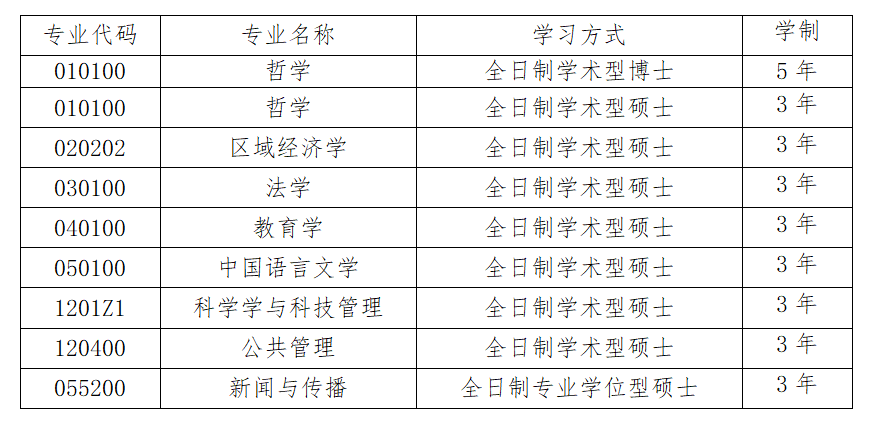 | 专业代码 | 专业名称 | 学习方式 | 学制 |
|---|---|---|---|
| 010100 | 哲学 | 全日制学术型博士 | 5 年 |
| 010100 | 哲学 | 全日制学术型硕士 | 3 年 |
| 020202 | 区域经济学 | 全日制学术型硕士 | 3 年 |
| 030100 | 法学 | 全日制学术型硕士 | 3 年 |
| 040100 | 教育学 | 全日制学术型硕士 | 3 年 |
| 050100 | 中国语言文学 | 全日制学术型硕士 | 3 年 |
| 1201Z1 | 科学学与科技管理 | 全日制学术型硕士 | 3 年 |
| 120400 | 公共管理 | 全日制学术型硕士 | 3 年 |
| 055200 | 新闻与传播 | 全日制专业学位型硕士 | 3 年 |